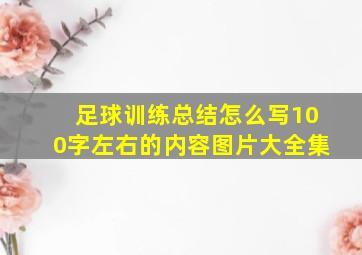 足球训练总结怎么写100字左右的内容图片大全集